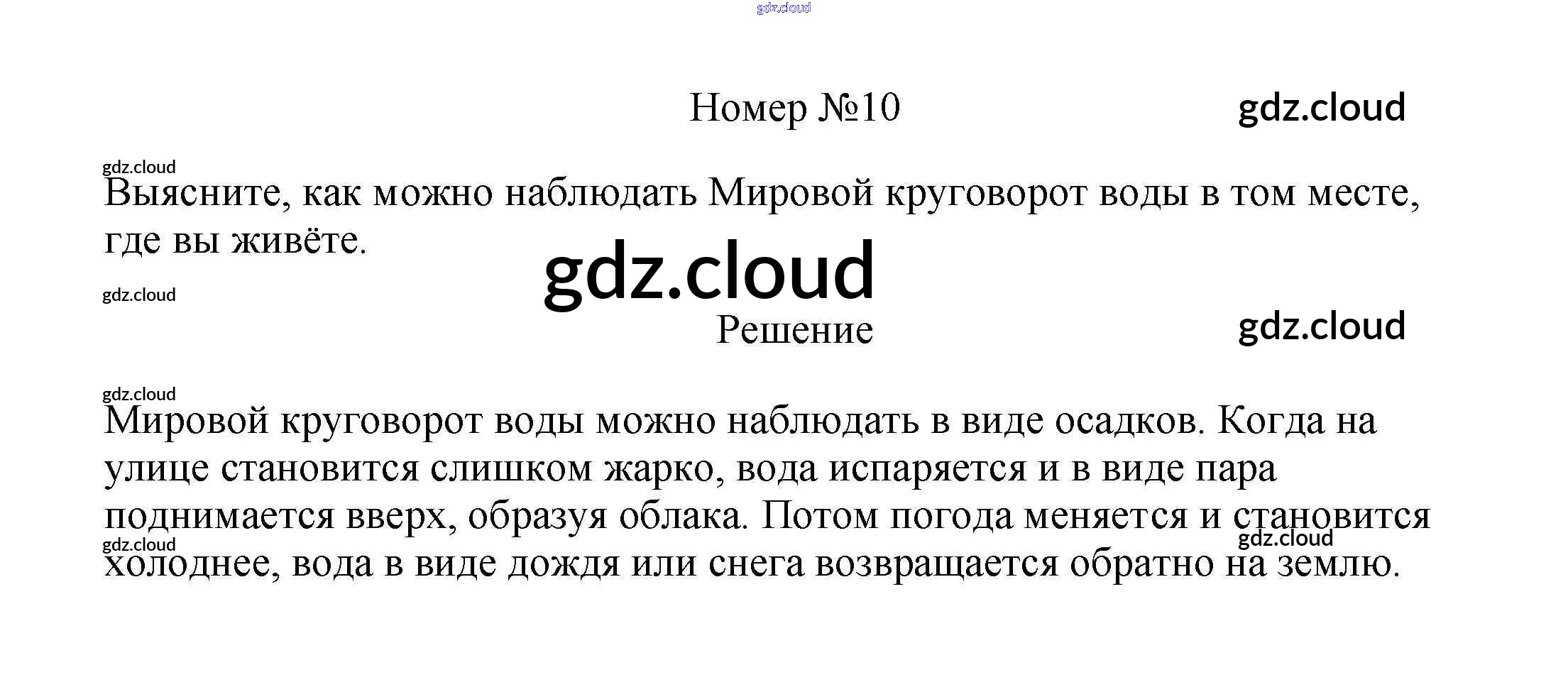 Номер №10

Выясните, как можно наблюдать Мировой круговорот воды в том месте, где вы живёте.

Решение

Мировой круговорот воды можно наблюдать в виде осадков. Когда на улице становится слишком жарко, вода испаряется и в виде пара поднимается вверх, образуя облака. Потом погода меняется и становится холоднее, вода в виде дождя или снега возвращается обратно на землю.

gdz.cloud